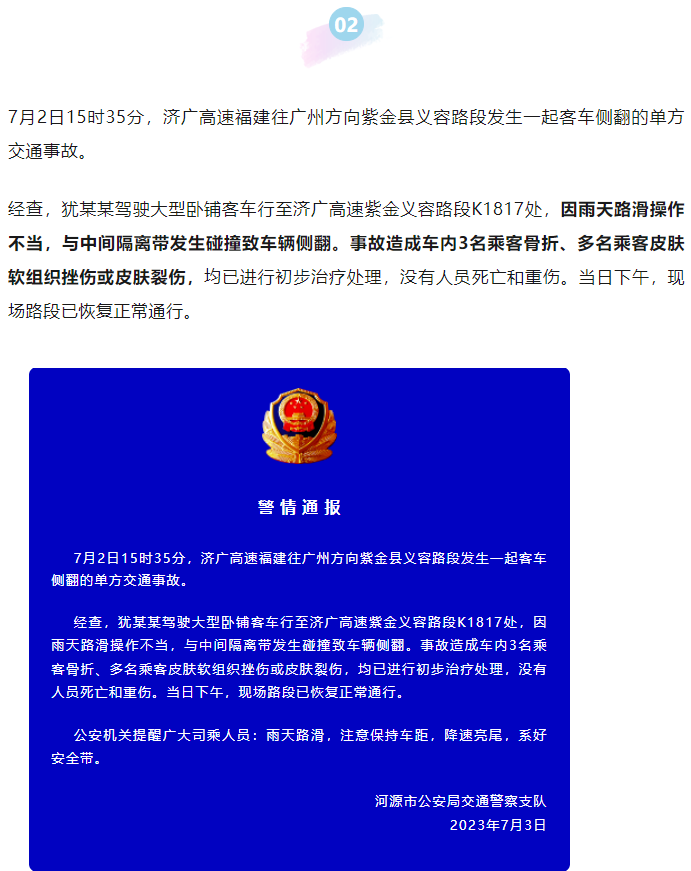 02

7月2日15时35分，济广高速福建往广州方向紫金县义容路段发生一起客车侧翻的单方交通事故。

经查，犹某某驾驶大型卧铺客车行至济广高速紫金义容路段K1817处，因雨天路滑操作不当，与中间隔离带发生碰撞致车辆侧翻。事故造成车内3名乘客骨折、多名乘客皮肤软组织挫伤或皮肤裂伤，均已进行初步治疗处理，没有人员死亡和重伤。当日下午，现场路段已恢复正常通行。

警情通报

7月2日15时35分，济广高速福建往广州方向紫金县义容路段发生一起客车侧翻的单方交通事故。

经查，犹某某驾驶大型卧铺客车行至济广高速紫金义容路段K1817处，因雨天路滑操作不当，与中间隔离带发生碰撞致车辆侧翻。事故造成车内3名乘客骨折、多名乘客皮肤软组织挫伤或皮肤裂伤，均已进行初步治疗处理，没有人员死亡和重伤。当日下午，现场路段已恢复正常通行。

公安机关提醒广大司乘人员：雨天路滑，注意保持车距，降速亮尾，系好安全带。

河源市公安局交通警察支队
2023年7月3日